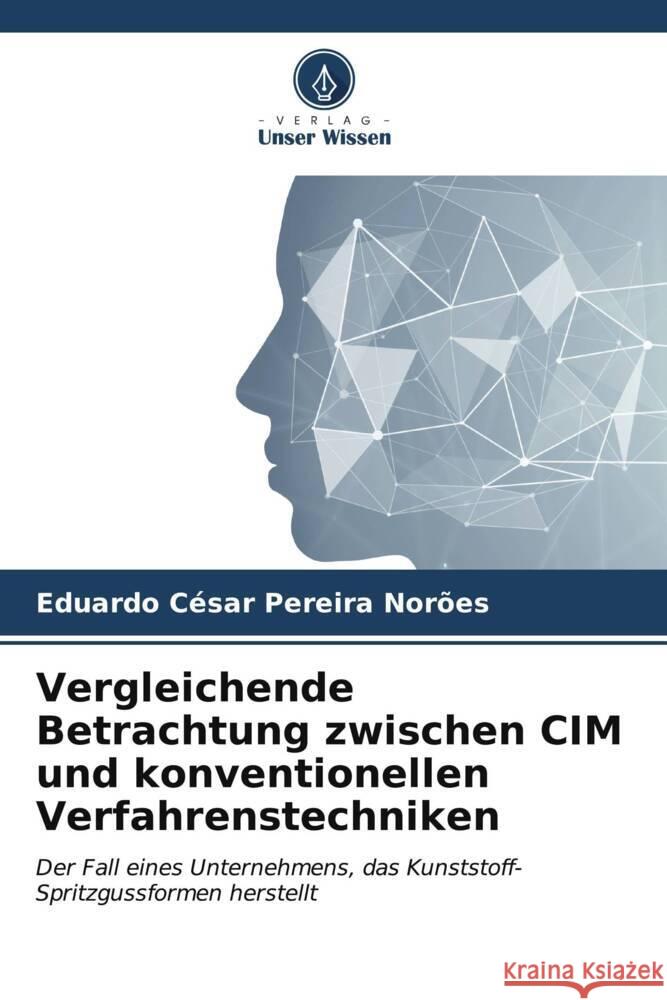 VERLAG
Unser Wissen

Eduardo César Pereira Norões

Vergleichende Betrachtung zwischen CIM und konventionellen Verfahrenstechniken

Der Fall eines Unternehmens, das Kunststoff-Spritzgussformen herstellt